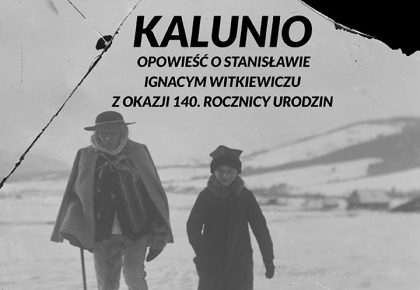 KALUNIO

OPOWIEŚĆ O STANISŁAWIE IGNACYM WITKIEWICZU Z OKAZJI 140. ROCZNICY URODZIN